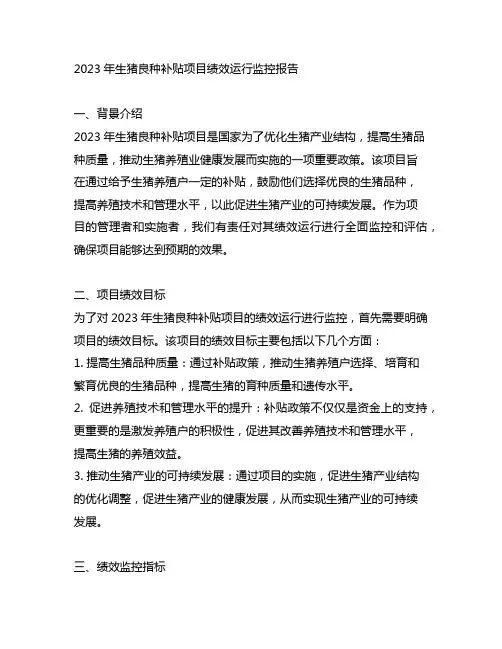 2023 年生猪良种补贴项目绩效运行监控报告

一、背景介绍
2023 年生猪良种补贴项目是国家为了优化生猪产业结构，提高生猪品种质量，推动生猪养殖业健康发展而实施的一项重要政策。该项目旨在通过给予生猪养殖户一定的补贴，鼓励他们选择优良的生猪品种，提高养殖技术和管理水平，以此促进生猪产业的可持续发展。作为项目的管理者和实施者，我们有责任对其绩效运行进行全面监控和评估，确保项目能够达到预期的效果。

二、项目绩效目标
为了对 2023 年生猪良种补贴项目的绩效运行进行监控，首先需要明确项目的绩效目标。该项目的绩效目标主要包括以下几个方面：
1. 提高生猪品种质量：通过补贴政策，推动生猪养殖户选择、培育和繁育优良的生猪品种，提高生猪的育种质量和遗传水平。
2. 促进养殖技术和管理水平的提升：补贴政策不仅仅是资金上的支持，更重要的是激发养殖户的积极性，促进其改善养殖技术和管理水平，提高生猪的养殖效益。
3. 推动生猪产业的可持续发展：通过项目的实施，促进生猪产业结构的优化调整，促进生猪产业的健康发展，从而实现生猪产业的可持续发展。

三、绩效监控指标